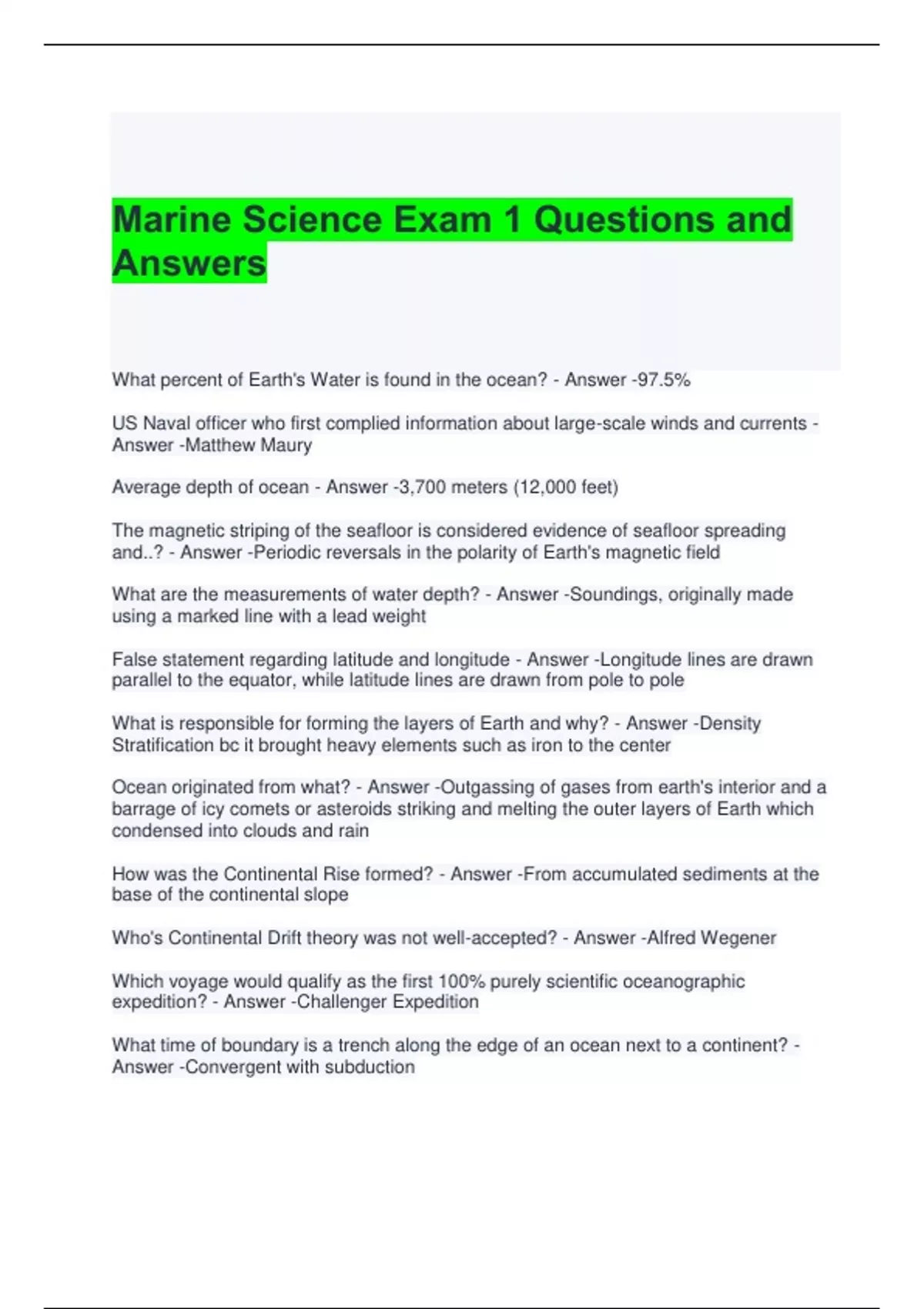 Marine Science Exam 1 Questions and Answers

What percent of Earth's Water is found in the ocean? - Answer -97.5%

US Naval officer who first complied information about large-scale winds and currents - Answer -Matthew Maury

Average depth of ocean - Answer -3,700 meters (12,000 feet)

The magnetic striping of the seafloor is considered evidence of seafloor spreading and..? - Answer -Periodic reversals in the polarity of Earth's magnetic field

What are the measurements of water depth? - Answer -Soundings, originally made using a marked line with a lead weight

False statement regarding latitude and longitude - Answer -Longitude lines are drawn parallel to the equator, while latitude lines are drawn from pole to pole

What is responsible for forming the layers of Earth and why? - Answer -Density Stratification bc it brought heavy elements such as iron to the center

Ocean originated from what? - Answer -Outgassing of gases from earth's interior and a barrage of icy comets or asteroids striking and melting the outer layers of Earth which condensed into clouds and rain

How was the Continental Rise formed? - Answer -From accumulated sediments at the base of the continental slope

Who's Continental Drift theory was not well-accepted? - Answer -Alfred Wegener

Which voyage would qualify as the first 100% purely scientific oceanographic expedition? - Answer -Challenger Expedition

What time of boundary is a trench along the edge of an ocean next to a continent? - Answer -Convergent with subduction